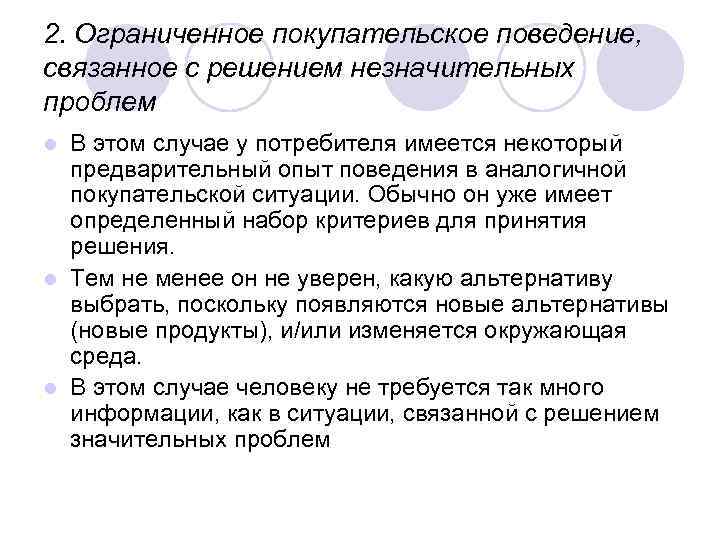 2. Ограниченное покупательское поведение, связанное с решением незначительных проблем

В этом случае у потребителя имеется некоторый предварительный опыт поведения в аналогичной покупательской ситуации. Обычно он уже имеет определенный набор критериев для принятия решения.

Тем не менее он не уверен, какую альтернативу выбрать, поскольку появляются новые альтернативы (новые продукты), и/или изменяется окружающая среда.

В этом случае человеку не требуется так много информации, как в ситуации, связанной с решением значительных проблем